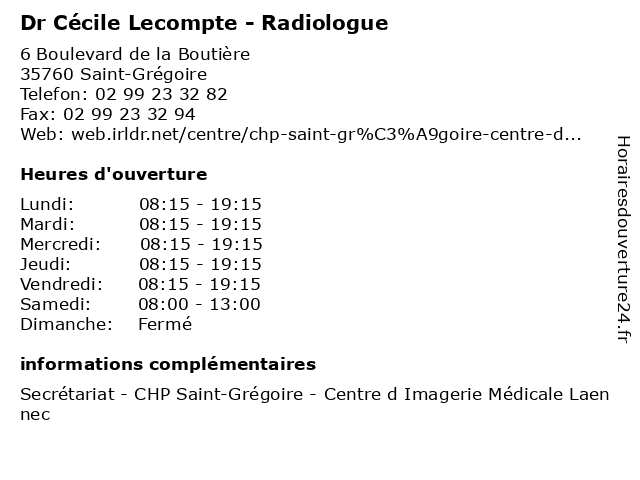 Dr Cécile Lecompte - Radiologue

6 Boulevard de la Boutière
35760 Saint-Grégoire
Telefon: 02 99 23 32 82
Fax: 02 99 23 32 94
Web: web.irldr.net/centre/chp-saint-gr%C3%A9goire-centre-d...

Heures d'ouverture

| | |
|---|---|
| Lundi: | 08:15 - 19:15 |
| Mardi: | 08:15 - 19:15 |
| Mercredi: | 08:15 - 19:15 |
| Jeudi: | 08:15 - 19:15 |
| Vendredi: | 08:15 - 19:15 |
| Samedi: | 08:00 - 13:00 |
| Dimanche: | Fermé |

informations complémentaires

Secrétariat - CHP Saint-Grégoire - Centre d Imagerie Médicale Laennec

Horairesdouverture24.fr